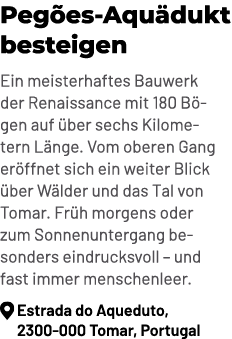 Pegões-Aquädukt besteigen

Ein meisterhaftes Bauwerk der Renaissance mit 180 Bögen auf über sechs Kilometern Länge. Vom oberen Gang eröffnet sich ein weiter Blick über Wälder und das Tal von Tomar. Früh morgens oder zum Sonnenuntergang besonders eindrucksvoll – und fast immer menschenleer.

Estrada do Aqueduto, 2300-000 Tomar, Portugal